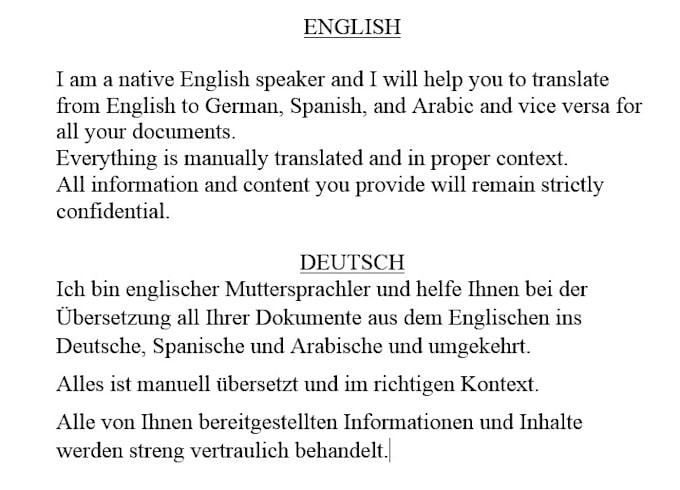 ENGLISH

I am a native English speaker and I will help you to translate from English to German, Spanish, and Arabic and vice versa for all your documents.
Everything is manually translated and in proper context.
All information and content you provide will remain strictly confidential.

DEUTSCH
Ich bin englischer Muttersprachler und helfe Ihnen bei der Übersetzung all Ihrer Dokumente aus dem Englischen ins Deutsche, Spanische und Arabische und umgekehrt.

Alles ist manuell übersetzt und im richtigen Kontext.

Alle von Ihnen bereitgestellten Informationen und Inhalte werden streng vertraulich behandelt.